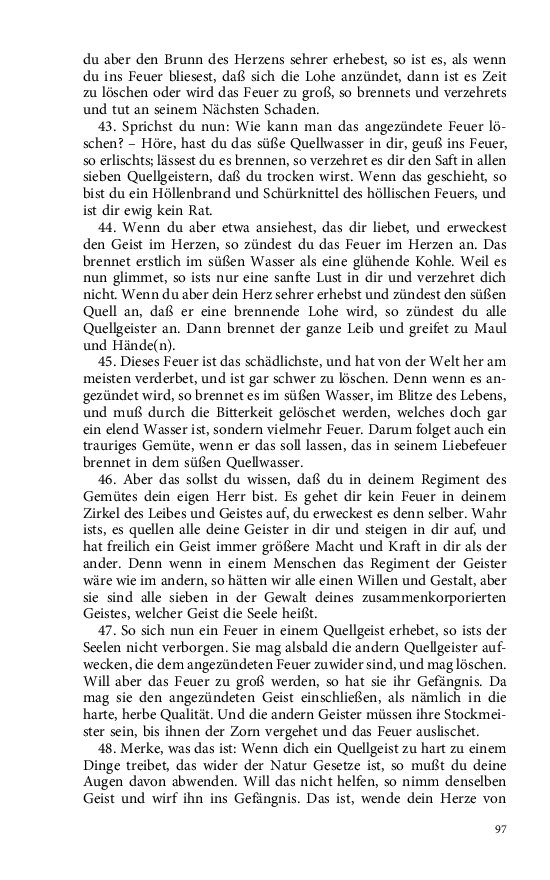 du aber den Brunn des Herzens sehrer erhebest, so ist es, als wenn du ins Feuer bliesest, daß sich die Lohe anzündet, dann ist es Zeit zu löschen oder wird das Feuer zu groß, so brennets und verzehrets und tut an seinem Nächsten Schaden.

43. Sprichst du nun: Wie kann man das angezündete Feuer löschen? – Höre, hast du das süße Quellwasser in dir, geuß ins Feuer, so erlischts; lässest du es brennen, so verzehret es dir den Saft in allen sieben Quellgeistern, daß du trocken wirst. Wenn das geschieht, so bist du ein Höllenbrand und Schürknittel des höllischen Feuers, und ist dir ewig kein Rat.

44. Wenn du aber etwa ansiehest, das dir liebet, und erweckest den Geist im Herzen, so zündest du das Feuer im Herzen an. Das brennet erstlich im süßen Wasser als eine glühende Kohle. Weil es nun glimmet, so ists nur eine sanfte Lust in dir und verzehret dich nicht. Wenn du aber dein Herz sehrer erhebst und zündest den süßen Quell an, daß er eine brennende Lohe wird, so zündest du alle Quellgeister an. Dann brennet der ganze Leib und greifet zu Maul und Hände(n).

45. Dieses Feuer ist das schädlichste, und hat von der Welt her am meisten verderbet, und ist gar schwer zu löschen. Denn wenn es angezündet wird, so brennet es im süßen Wasser, im Blitze des Lebens, und muß durch die Bitterkeit gelöschet werden, welches doch gar ein elend Wasser ist, sondern vielmehr Feuer. Darum folget auch ein trauriges Gemüte, wenn er das soll lassen, das in seinem Liebefeuer brennet in dem süßen Quellwasser.

46. Aber das sollst du wissen, daß du in deinem Regiment des Gemütes dein eigen Herr bist. Es gehet dir kein Feuer in deinem Zirkel des Leibes und Geistes auf, du erweckest es denn selber. Wahr ists, es quellen alle deine Geister in dir und steigen in dir auf, und hat freilich ein Geist immer größere Macht und Kraft in dir als der ander. Denn wenn in einem Menschen das Regiment der Geister wäre wie im andern, so hätten wir alle einen Willen und Gestalt, aber sie sind alle sieben in der Gewalt deines zusammenkorporierten Geistes, welcher Geist die Seele heißt.

47. So sich nun ein Feuer in einem Quellgeist erhebet, so ists der Seelen nicht verborgen. Sie mag alsbald die andern Quellgeister aufwecken, die dem angezündeten Feuer zuwider sind, und mag löschen. Will aber das Feuer zu groß werden, so hat sie ihr Gefängnis. Da mag sie den angezündeten Geist einschließen, als nämlich in die harte, herbe Qualität. Und die andern Geister müssen ihre Stockmeister sein, bis ihnen der Zorn vergehet und das Feuer auslischet.

48. Merke, was das ist: Wenn dich ein Quellgeist zu hart zu einem Dinge treibet, das wider der Natur Gesetze ist, so mußt du deine Augen davon abwenden. Will das nicht helfen, so nimm denselben Geist und wirf ihn ins Gefängnis. Das ist, wende dein Herze von

97